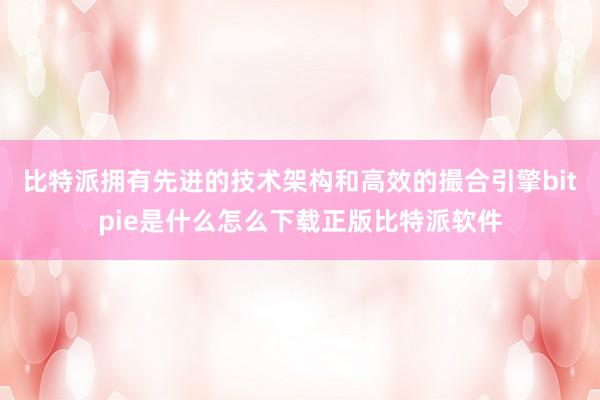 比特派拥有先进的技术架构和高效的撮合引擎bitpie是什么怎么下载正版比特派软件